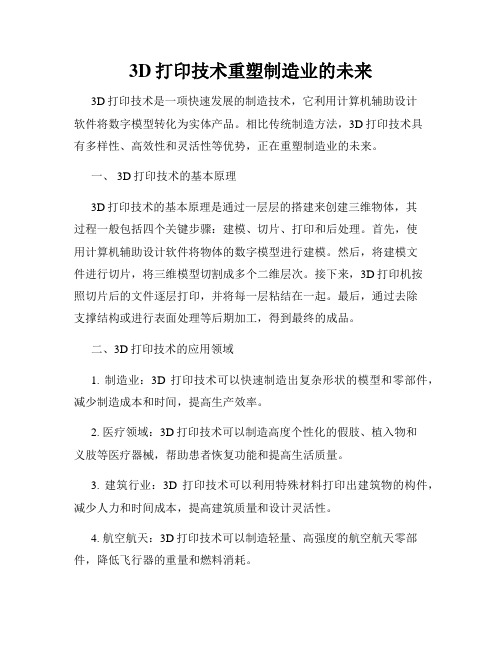 3D 打印技术重塑制造业的未来

3D 打印技术是一项快速发展的制造技术，它利用计算机辅助设计软件将数字模型转化为实体产品。相比传统制造方法，3D 打印技术具有多样性、高效性和灵活性等优势，正在重塑制造业的未来。

一、 3D 打印技术的基本原理

3D 打印技术的基本原理是通过一层层的搭建来创建三维物体，其过程一般包括四个关键步骤：建模、切片、打印和后处理。首先，使用计算机辅助设计软件将物体的数字模型进行建模。然后，将建模文件进行切片，将三维模型切割成多个二维层次。接下来，3D 打印机按照切片后的文件逐层打印，并将每一层粘结在一起。最后，通过去除支撑结构或进行表面处理等后期加工，得到最终的成品。

二、3D 打印技术的应用领域

1. 制造业：3D 打印技术可以快速制造出复杂形状的模型和零部件，减少制造成本和时间，提高生产效率。

2. 医疗领域：3D 打印技术可以制造高度个性化的假肢、植入物和义肢等医疗器械，帮助患者恢复功能和提高生活质量。

3. 建筑行业：3D 打印技术可以利用特殊材料打印出建筑物的构件，减少人力和时间成本，提高建筑质量和设计灵活性。

4. 航空航天：3D 打印技术可以制造轻量、高强度的航空航天零部件，降低飞行器的重量和燃料消耗。